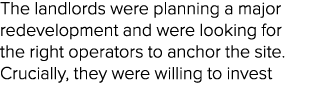 The landlords were planning a major redevelopment and were looking for the right operators to anchor the site. Crucially, they were willing to invest